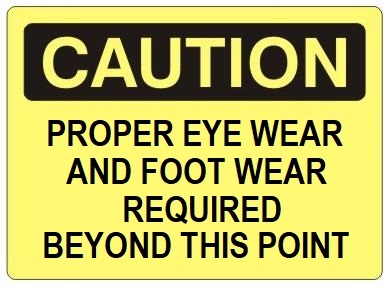 CAUTION

PROPER EYE WEAR AND FOOT WEAR REQUIRED BEYOND THIS POINT